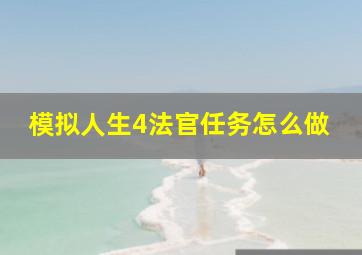 模拟人生4法官任务怎么做